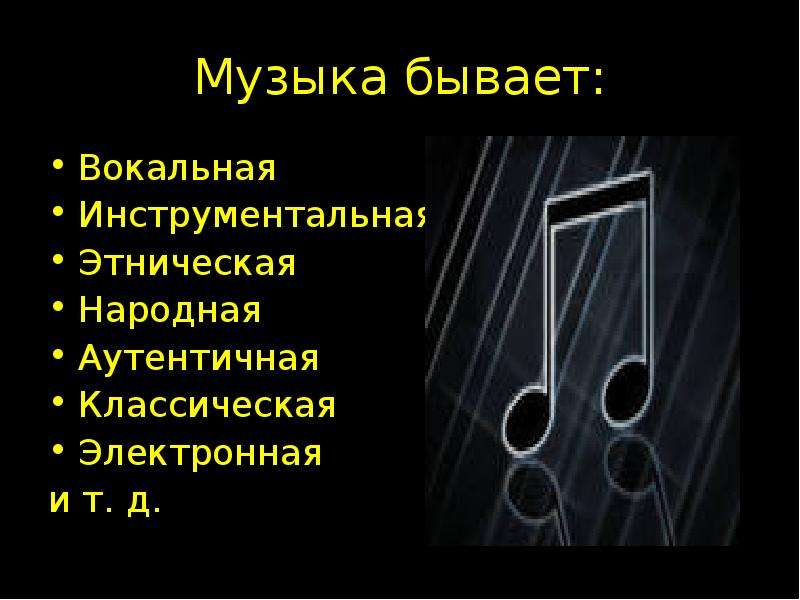 Музыка бывает:

• Вокальная
• Инструментальная
• Этническая
• Народная
• Аутентичная
• Классическая
• Электронная
и т. д.